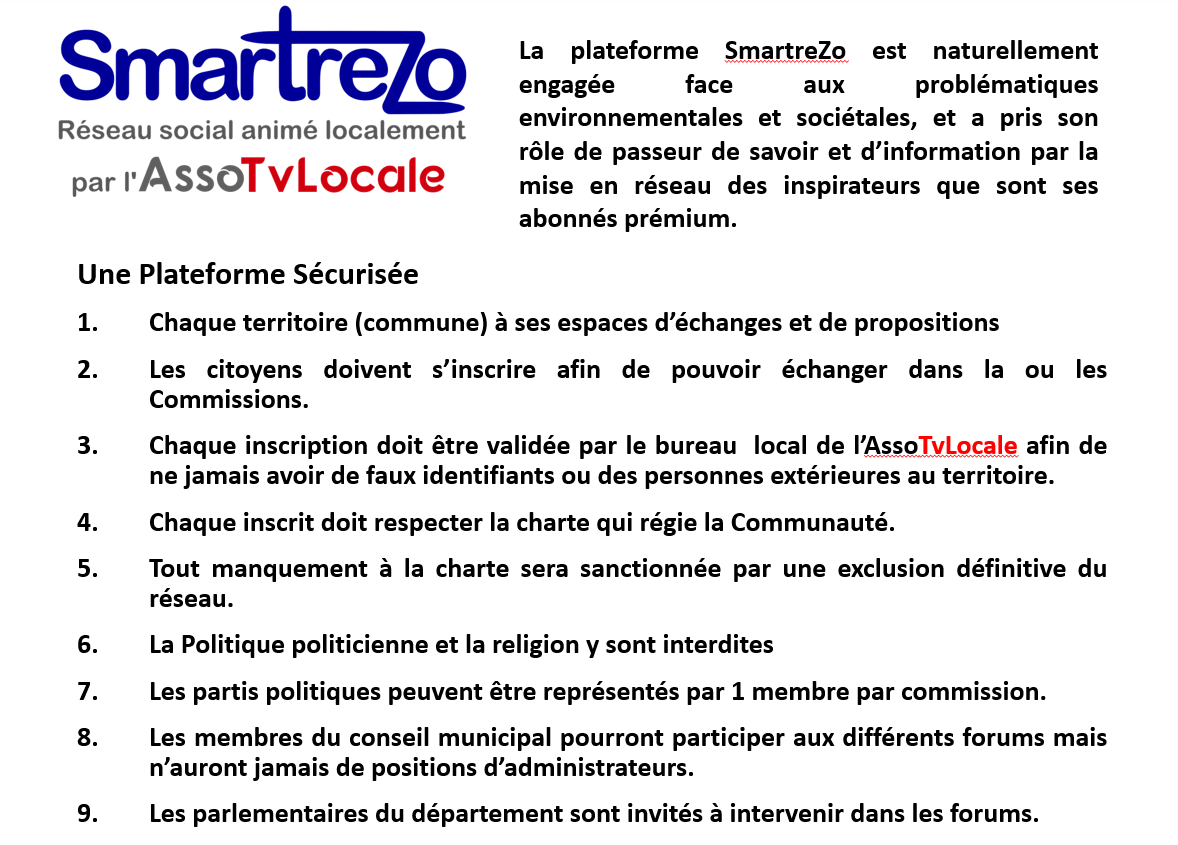 SmartreZo
Réseau social animé localement
par l'AssoTvLocale

La plateforme SmartreZo est naturellement engagée face aux problématiques environnementales et sociétales, et a pris son rôle de passeur de savoir et d'information par la mise en réseau des inspirateurs que sont ses abonnés prémium.

Une Plateforme Sécurisée

1. Chaque territoire (commune) à ses espaces d'échanges et de propositions

2. Les citoyens doivent s'inscrire afin de pouvoir échanger dans la ou les Commissions.

3. Chaque inscription doit être validée par le bureau local de l'AssoTvLocale afin de ne jamais avoir de faux identifiants ou des personnes extérieures au territoire.

4. Chaque inscrit doit respecter la charte qui régie la Communauté.

5. Tout manquement à la charte sera sanctionnée par une exclusion définitive du réseau.

6. La Politique politicienne et la religion y sont interdites

7. Les partis politiques peuvent être représentés par 1 membre par commission.

8. Les membres du conseil municipal pourront participer aux différents forums mais n'auront jamais de positions d'administrateurs.

9. Les parlementaires du département sont invités à intervenir dans les forums.